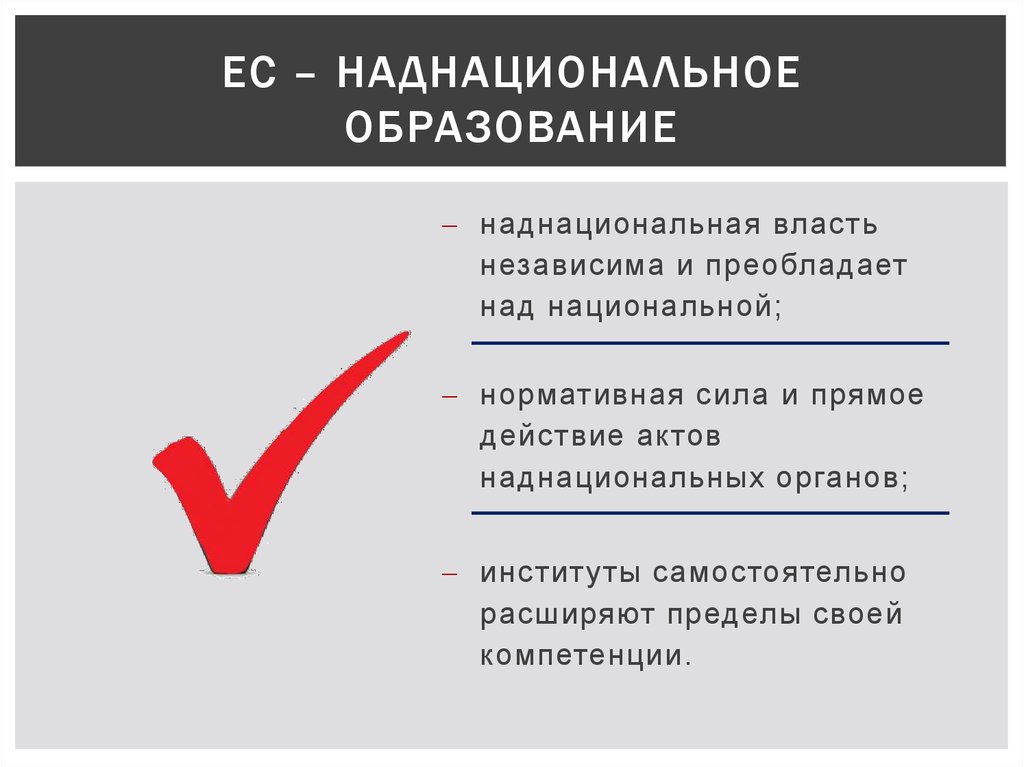 ЕС – НАДНАЦИОНАЛЬНОЕ ОБРАЗОВАНИЕ

– наднациональная власть независима и преобладает над национальной;

– нормативная сила и прямое действие актов наднациональных органов;

– институты самостоятельно расширяют пределы своей компетенции.